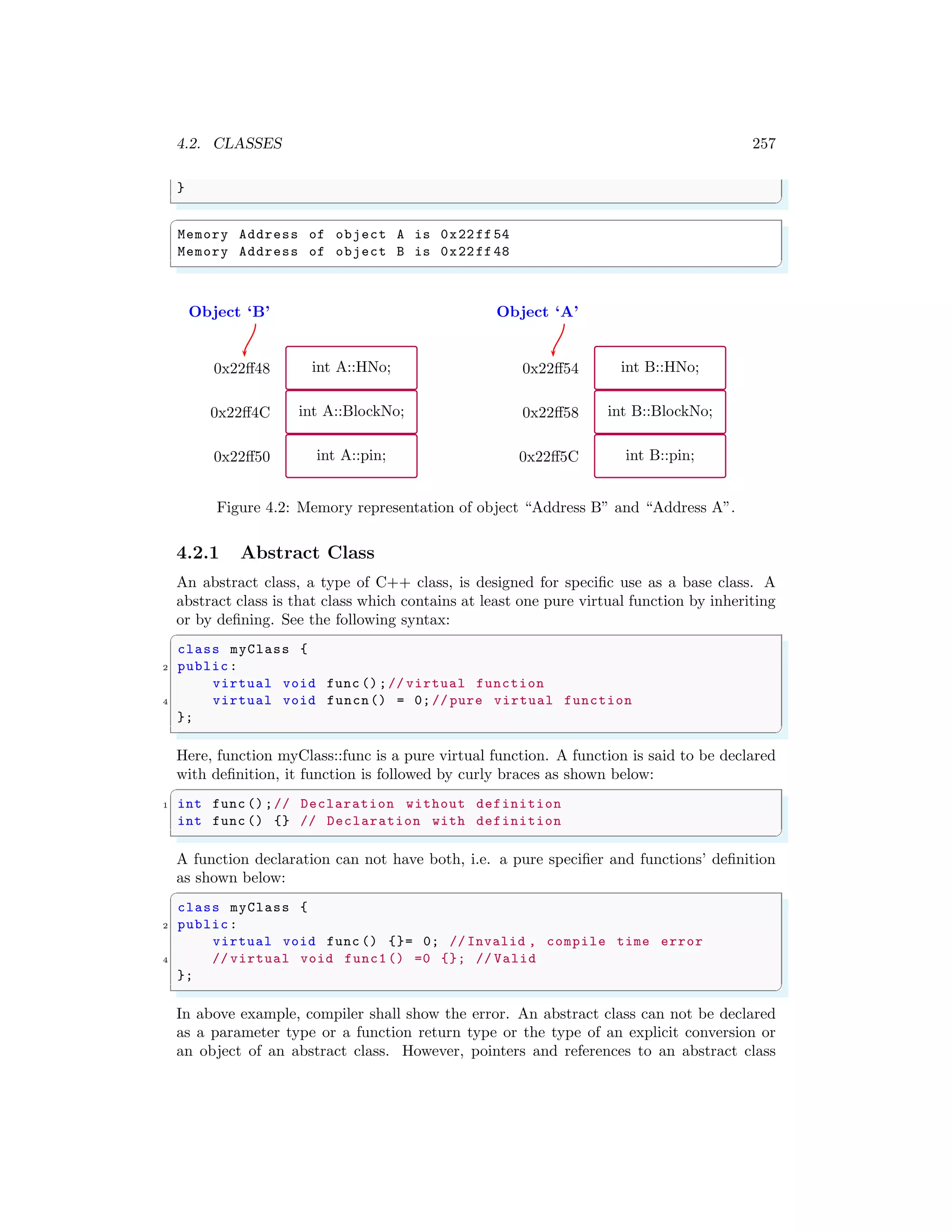 4.2. CLASSES 257

}

Memory Address of object A is 0x22ff54
Memory Address of object B is 0x22ff48

Object ‘B’

0x22ff48 int A::HNo;
0x22ff4C int A::BlockNo;
0x22ff50 int A::pin;

Object ‘A’

0x22ff54 int B::HNo;
0x22ff58 int B::BlockNo;
0x22ff5C int B::pin;

Figure 4.2: Memory representation of object “Address B” and “Address A”.

4.2.1 Abstract Class

An abstract class, a type of C++ class, is designed for specific use as a base class. A abstract class is that class which contains at least one pure virtual function by inheriting or by defining. See the following syntax:

class myClass {
2 public:
virtual void func();//virtual function
4 virtual void funcn() = 0;//pure virtual function
};

Here, function myClass::func is a pure virtual function. A function is said to be declared with definition, it function is followed by curly braces as shown below:

1 int func();// Declaration without definition
int func() {} // Declaration with definition

A function declaration can not have both, i.e. a pure specifier and functions’ definition as shown below:

class myClass {
2 public:
virtual void func() {}= 0; //Invalid, compile time error
4 //virtual void func1() =0 {}; //Valid
};

In above example, compiler shall show the error. An abstract class can not be declared as a parameter type or a function return type or the type of an explicit conversion or an object of an abstract class. However, pointers and references to an abstract class